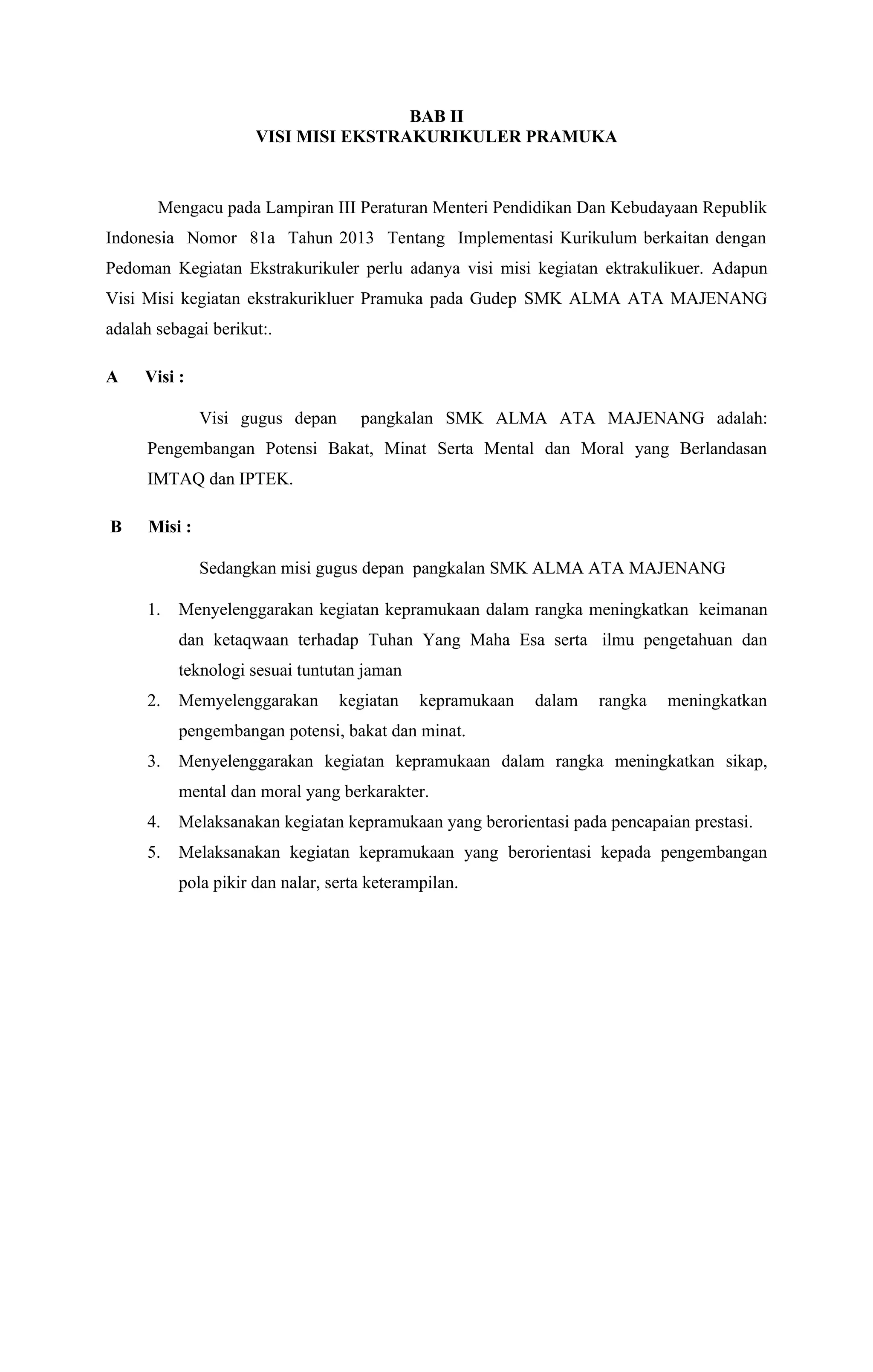 BAB II
VISI MISI EKSTRAKURIKULER PRAMUKA

Mengacu pada Lampiran III Peraturan Menteri Pendidikan Dan Kebudayaan Republik Indonesia Nomor 81a Tahun 2013 Tentang Implementasi Kurikulum berkaitan dengan Pedoman Kegiatan Ekstrakurikuler perlu adanya visi misi kegiatan ektrakulikuer. Adapun Visi Misi kegiatan ekstrakurikluer Pramuka pada Gudep SMK ALMA ATA MAJENANG adalah sebagai berikut:.

A Visi :

Visi gugus depan pangkalan SMK ALMA ATA MAJENANG adalah: Pengembangan Potensi Bakat, Minat Serta Mental dan Moral yang Berlandasan IMTAQ dan IPTEK.

B Misi :

Sedangkan misi gugus depan pangkalan SMK ALMA ATA MAJENANG

1. Menyelenggarakan kegiatan kepramukaan dalam rangka meningkatkan keimanan dan ketaqwaan terhadap Tuhan Yang Maha Esa serta ilmu pengetahuan dan teknologi sesuai tuntutan jaman
2. Memyelenggarakan kegiatan kepramukaan dalam rangka meningkatkan pengembangan potensi, bakat dan minat.
3. Menyelenggarakan kegiatan kepramukaan dalam rangka meningkatkan sikap, mental dan moral yang berkarakter.
4. Melaksanakan kegiatan kepramukaan yang berorientasi pada pencapaian prestasi.
5. Melaksanakan kegiatan kepramukaan yang berorientasi kepada pengembangan pola pikir dan nalar, serta keterampilan.